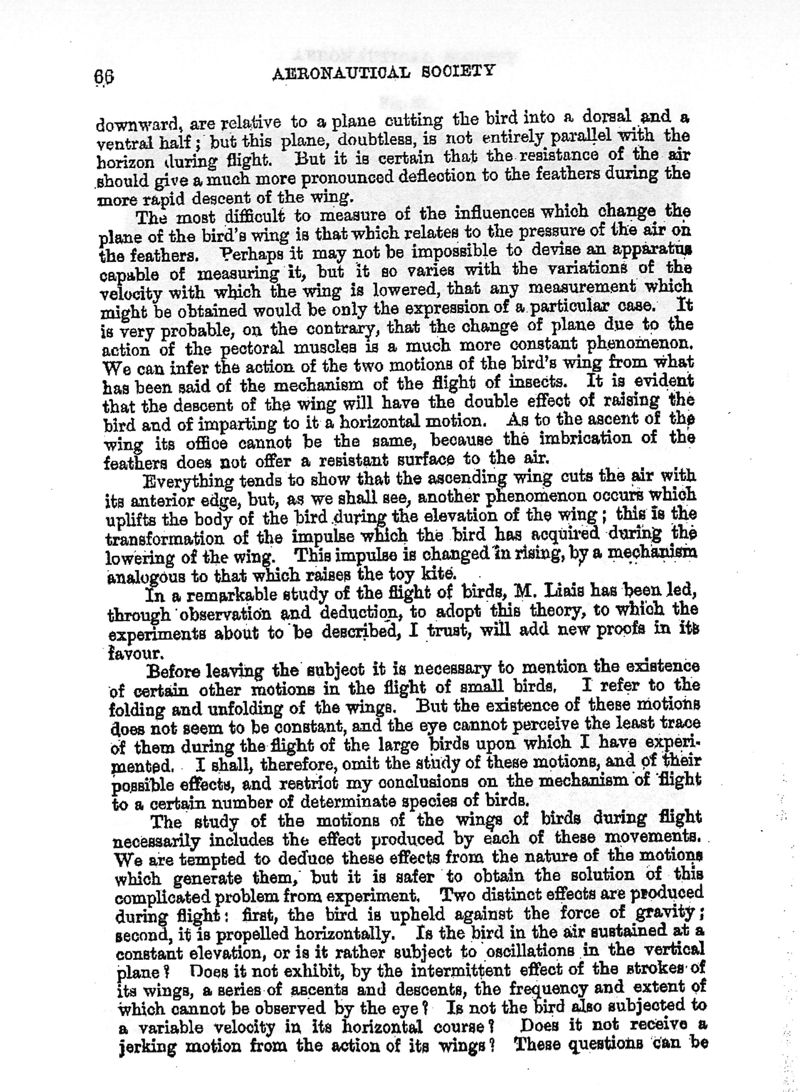 66 AERONAUTICAL SOCIETY

downward, are relative to a plane cutting the bird into a dorsal and a ventral half; but this plane, doubtless, is not entirely parallel with the horizon during flight. But it is certain that the resistance of the air should give a much more pronounced deflection to the feathers during the more rapid descent of the wing.

The most difficult to measure of the influences which change the plane of the bird's wing is that which relates to the pressure of the air on the feathers. Perhaps it may not be impossible to devise an apparatus capable of measuring it, but it so varies with the variations of the velocity with which the wing is lowered, that any measurement which might be obtained would be only the expression of a particular case. It is very probable, on the contrary, that the change of plane due to the action of the pectoral muscles is a much more constant phenomenon. We can infer the action of the two motions of the bird's wing from what has been said of the mechanism of the flight of insects. It is evident that the descent of the wing will have the double effect of raising the bird and of imparting to it a horizontal motion. As to the ascent of the wing its office cannot be the same, because the imbrication of the feathers does not offer a resistant surface to the air.

Everything tends to show that the ascending wing cuts the air with its anterior edge, but, as we shall see, another phenomenon occurs which uplifts the body of the bird during the elevation of the wing; this is the transformation of the impulse which the bird has acquired during the lowering of the wing. This impulse is changed in rising, by a mechanism analogous to that which raises the toy kite.

In a remarkable study of the flight of birds, M. Liais has been led, through observation and deduction, to adopt this theory, to which the experiments about to be described, I trust, will add new proofs in its favour.

Before leaving the subject it is necessary to mention the existence of certain other motions in the flight of small birds. I refer to the folding and unfolding of the wings. But the existence of these motions does not seem to be constant, and the eye cannot perceive the least trace of them during the flight of the large birds upon which I have experimented. I shall, therefore, omit the study of these motions, and of their possible effects, and restrict my conclusions on the mechanism of flight to a certain number of determinate species of birds.

The study of the motions of the wings of birds during flight necessarily includes the effect produced by each of these movements. We are tempted to deduce these effects from the nature of the motions which generate them, but it is safer to obtain the solution of this complicated problem from experiment. Two distinct effects are produced during flight: first, the bird is upheld against the force of gravity; second, it is propelled horizontally. Is the bird in the air sustained at a constant elevation, or is it rather subject to oscillations in the vertical plane? Does it not exhibit, by the intermittent effect of the strokes of its wings, a series of ascents and descents, the frequency and extent of which cannot be observed by the eye? Is not the bird also subjected to a variable velocity in its horizontal course? Does it not receive a jerking motion from the action of its wings? These questions can be